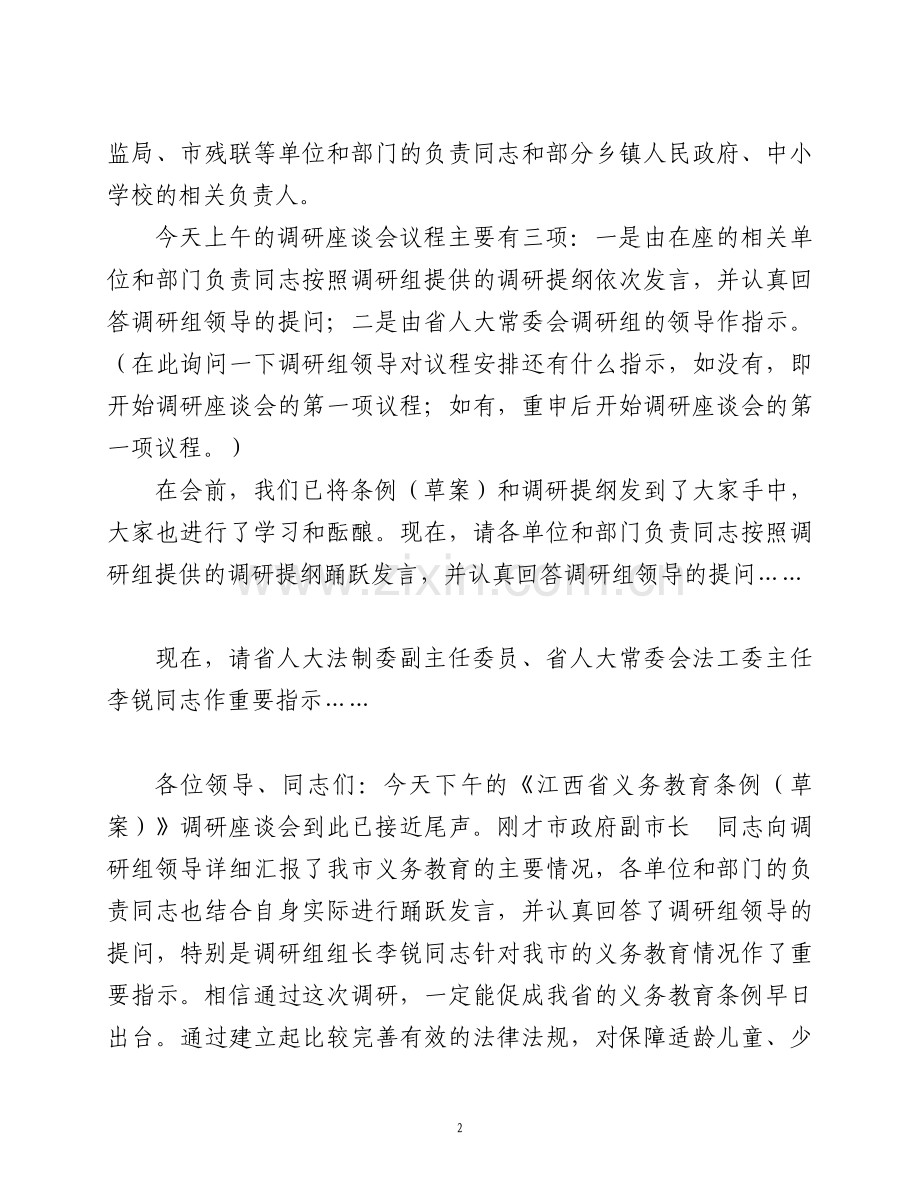 监局、市残联等单位和部门的负责同志和部分乡镇人民政府、中小学校的相关负责人。

今天上午的调研座谈会议程主要有三项：一是由在座的相关单位和部门负责同志按照调研组提供的调研提纲依次发言，并认真回答调研组领导的提问；二是由省人大常委会调研组的领导作指示。（在此询问一下调研组领导对议程安排还有什么指示，如没有，即开始调研座谈会的第一项议程；如有，重申后开始调研座谈会的第一项议程。）

在会前，我们已将条例（草案）和调研提纲发到了大家手中，大家也进行了学习和酝酿。现在，请各单位和部门负责同志按照调研组提供的调研提纲踊跃发言，并认真回答调研组领导的提问……

现在，请省人大法制委副主任委员、省人大常委会法工委主任李锐同志作重要指示……

各位领导、同志们：今天下午的《江西省义务教育条例（草案）》调研座谈会到此已接近尾声。刚才市政府副市长 同志向调研组领导详细汇报了我市义务教育的主要情况，各单位和部门的负责同志也结合自身实际进行踊跃发言，并认真回答了调研组领导的提问，特别是调研组组长李锐同志针对我市的义务教育情况作了重要指示。相信通过这次调研，一定能促成我省的义务教育条例早日出台。通过建立起比较完善有效的法律法规，对保障适龄儿童、少

2

www.zixin.com.cn